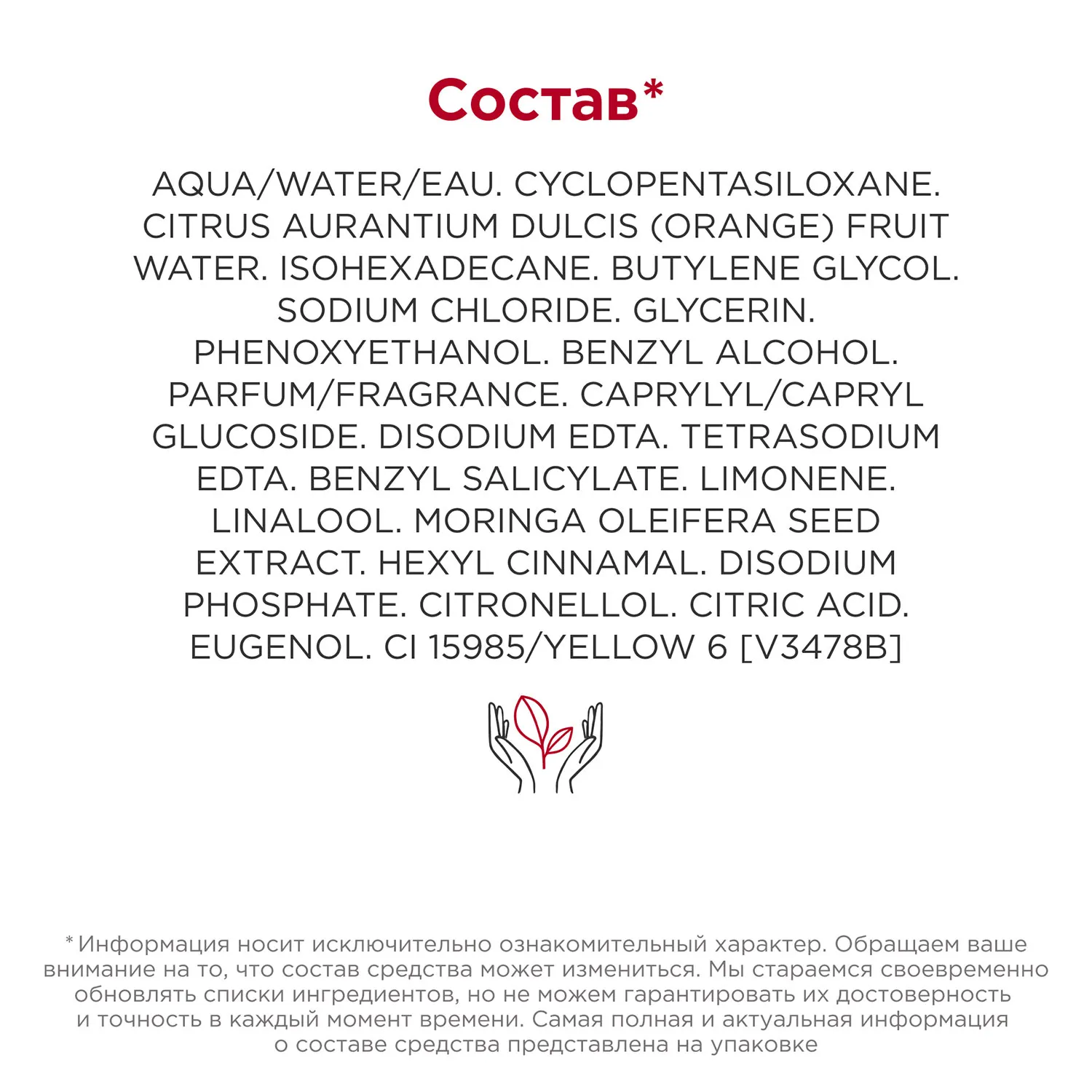 Состав*

AQUA/WATER/EAU. CYCLOPENTASILOXANE. CITRUS AURANTIUM DULCIS (ORANGE) FRUIT WATER. ISOHEXADECANE. BUTYLENE GLYCOL. SODIUM CHLORIDE. GLYCERIN. PHENOXYETHANOL. BENZYL ALCOHOL. PARFUM/FRAGRANCE. CAPRYLYL/CAPRYL GLUCOSIDE. DISODIUM EDTA. TETRASODIUM EDTA. BENZYL SALICYLATE. LIMONENE. LINALOOL. MORINGA OLEIFERA SEED EXTRACT. HEXYL CINNAMAL. DISODIUM PHOSPHATE. CITRONELLOL. CITRIC ACID. EUGENOL. CI 15985/YELLOW 6 [V3478B]

* Информация носит исключительно ознакомительный характер. Обращаем ваше внимание на то, что состав средства может измениться. Мы стараемся своевременно обновлять списки ингредиентов, но не можем гарантировать их достоверность и точность в каждый момент времени. Самая полная и актуальная информация о составе средства представлена на упаковке